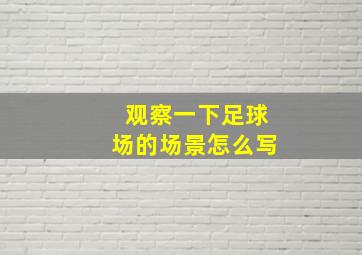 观察一下足球场的场景怎么写